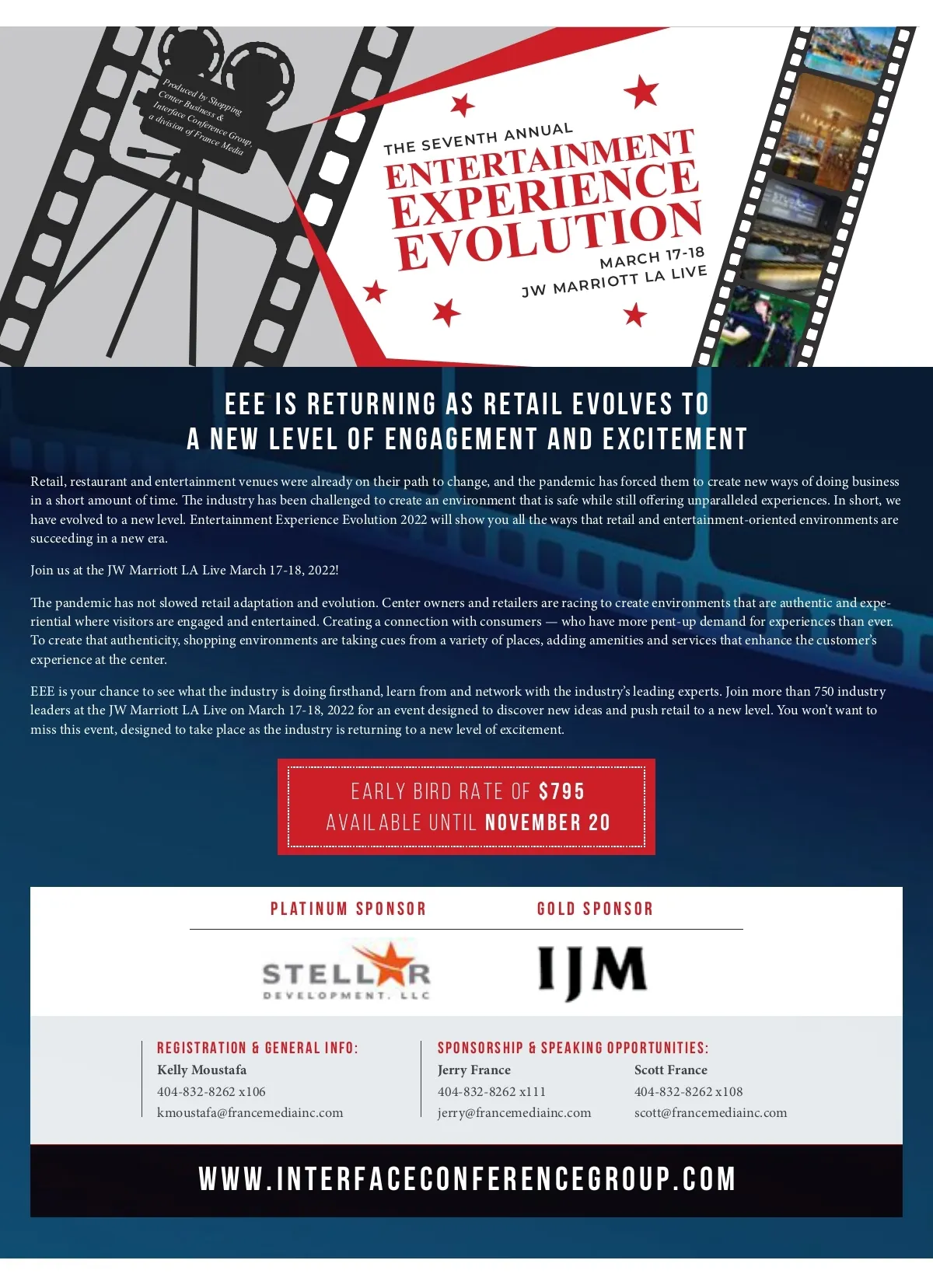 Produced by Shopping Center Business & Interface Conference Group, a division of France Media

THE SEVENTH ANNUAL
ENTERTAINMENT EXPERIENCE EVOLUTION
MARCH 17-18
JW MARRIOTT LA LIVE

EEE IS RETURNING AS RETAIL EVOLVES TO A NEW LEVEL OF ENGAGEMENT AND EXCITEMENT

Retail, restaurant and entertainment venues were already on their path to change, and the pandemic has forced them to create new ways of doing business in a short amount of time. The industry has been challenged to create an environment that is safe while still offering unparalleled experiences. In short, we have evolved to a new level. Entertainment Experience Evolution 2022 will show you all the ways that retail and entertainment-oriented environments are succeeding in a new era.

Join us at the JW Marriott LA Live March 17-18, 2022!

The pandemic has not slowed retail adaptation and evolution. Center owners and retailers are racing to create environments that are authentic and experiential where visitors are engaged and entertained. Creating a connection with consumers — who have more pent-up demand for experiences than ever. To create that authenticity, shopping environments are taking cues from a variety of places, adding amenities and services that enhance the customer's experience at the center.

EEE is your chance to see what the industry is doing firsthand, learn from and network with the industry's leading experts. Join more than 750 industry leaders at the JW Marriott LA Live on March 17-18, 2022 for an event designed to discover new ideas and push retail to a new level. You won't want to miss this event, designed to take place as the industry is returning to a new level of excitement.

EARLY BIRD RATE OF $795
AVAILABLE UNTIL NOVEMBER 20

PLATINUM SPONSOR
STELLAR DEVELOPMENT, LLC

GOLD SPONSOR
IJM

REGISTRATION & GENERAL INFO:
Kelly Moustafa
404-832-8262 x106
kmoustafa@francemediainc.com

SPONSORSHIP & SPEAKING OPPORTUNITIES:
Jerry France
404-832-8262 x111
jerry@francemediainc.com

Scott France
404-832-8262 x108
scott@francemediainc.com

WWW.INTERFACECONFERENCEGROUP.COM